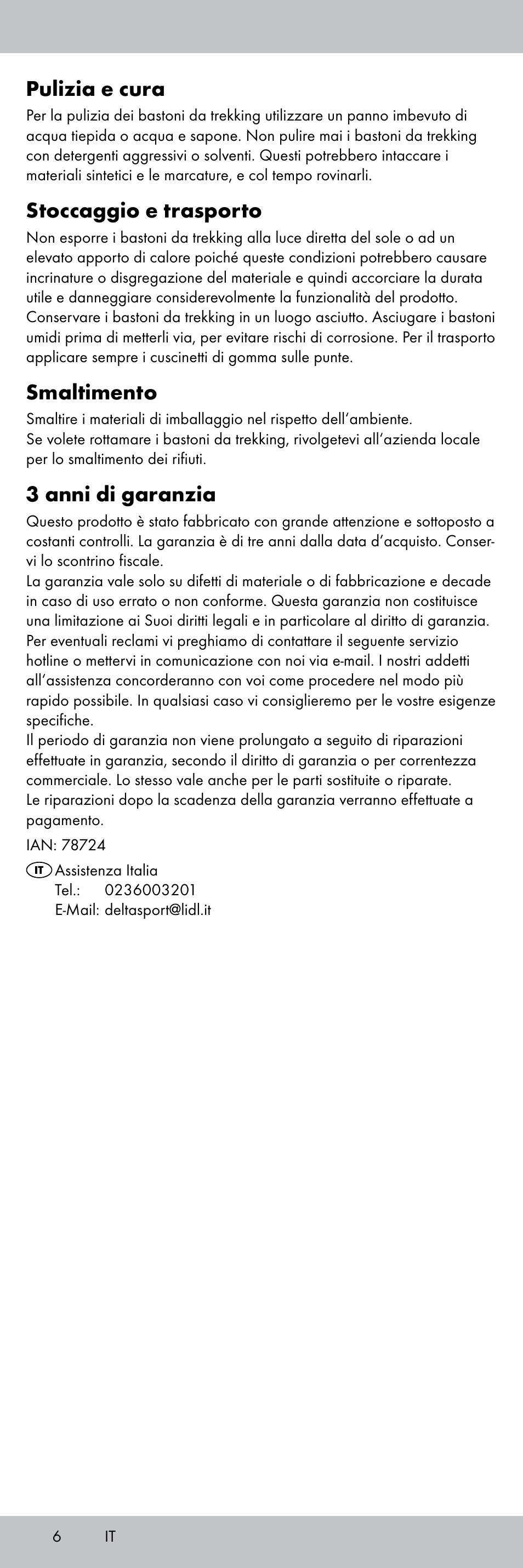 Pulizia e cura
Per la pulizia dei bastoni da trekking utilizzare un panno imbevuto di acqua tiepida o acqua e sapone. Non pulire mai i bastoni da trekking con detergenti aggressivi o solventi. Questi potrebbero intaccare i materiali sintetici e le marcature, e col tempo rovinarli.

Stoccaggio e trasporto
Non esporre i bastoni da trekking alla luce diretta del sole o ad un elevato apporto di calore poiché queste condizioni potrebbero causare incrinature o disgregazione del materiale e quindi accorciare la durata utile e danneggiare considerevolmente la funzionalità del prodotto. Conservare i bastoni da trekking in un luogo asciutto. Asciugare i bastoni umidi prima di metterli via, per evitare rischi di corrosione. Per il trasporto applicare sempre i cuscinetti di gomma sulle punte.

Smaltimento
Smaltire i materiali di imballaggio nel rispetto dell'ambiente.
Se volete rottamare i bastoni da trekking, rivolgetevi all'azienda locale per lo smaltimento dei rifiuti.

3 anni di garanzia
Questo prodotto è stato fabbricato con grande attenzione e sottoposto a costanti controlli. La garanzia è di tre anni dalla data d'acquisto. Conservi lo scontrino fiscale.
La garanzia vale solo su difetti di materiale o di fabbricazione e decade in caso di uso errato o non conforme. Questa garanzia non costituisce una limitazione ai Suoi diritti legali e in particolare al diritto di garanzia. Per eventuali reclami vi preghiamo di contattare il seguente servizio hotline o mettervi in comunicazione con noi via e-mail. I nostri addetti all'assistenza concorderanno con voi come procedere nel modo più rapido possibile. In qualsiasi caso vi consiglieremo per le vostre esigenze specifiche.
Il periodo di garanzia non viene prolungato a seguito di riparazioni effettuate in garanzia, secondo il diritto di garanzia o per correntezza commerciale. Lo stesso vale anche per le parti sostituite o riparate.
Le riparazioni dopo la scadenza della garanzia verranno effettuate a pagamento.

IAN: 78724

IT Assistenza Italia
Tel.: 0236003201
E-Mail: deltasport@lidl.it

6 IT